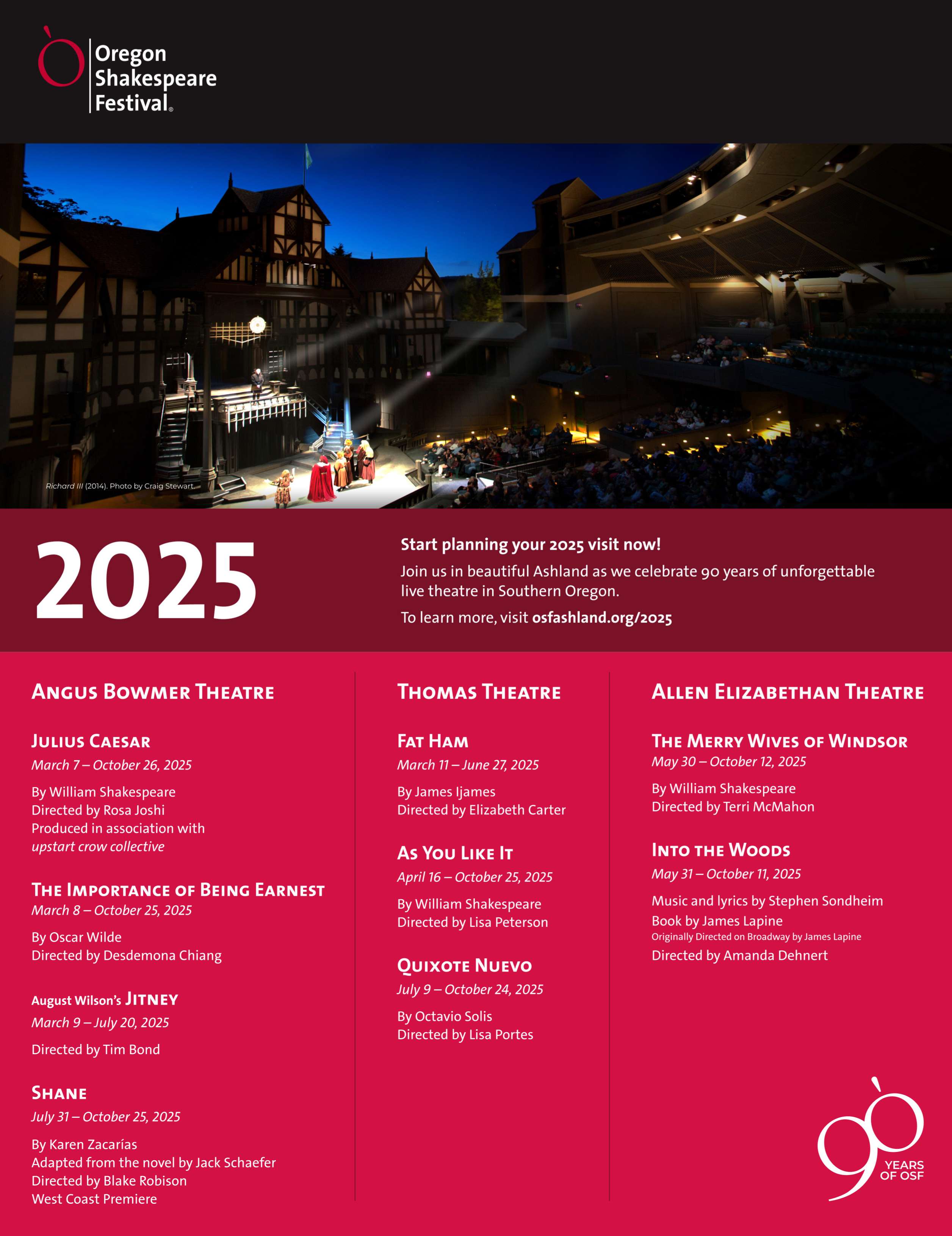 Oregon Shakespeare Festival®

Richard III (2014). Photo by Craig Stewart.

2025

Start planning your 2025 visit now!

Join us in beautiful Ashland as we celebrate 90 years of unforgettable live theatre in Southern Oregon.

To learn more, visit osfashland.org/2025

ANGUS BOWMER THEATRE

JULIUS CAESAR
March 7 – October 26, 2025

By William Shakespeare
Directed by Rosa Joshi
Produced in association with
upstart crow collective

THE IMPORTANCE OF BEING EARNEST
March 8 – October 25, 2025

By Oscar Wilde
Directed by Desdemona Chiang

August Wilson's JITNEY
March 9 – July 20, 2025

Directed by Tim Bond

SHANE
July 31 – October 25, 2025

By Karen Zacarías
Adapted from the novel by Jack Schaefer
Directed by Blake Robison
West Coast Premiere

THOMAS THEATRE

FAT HAM
March 11 – June 27, 2025

By James Ijames
Directed by Elizabeth Carter

AS YOU LIKE IT
April 16 – October 25, 2025

By William Shakespeare
Directed by Lisa Peterson

QUIXOTE NUEVO
July 9 – October 24, 2025

By Octavio Solis
Directed by Lisa Portes

ALLEN ELIZABETHAN THEATRE

THE MERRY WIVES OF WINDSOR
May 30 – October 12, 2025

By William Shakespeare
Directed by Terri McMahon

INTO THE WOODS
May 31 – October 11, 2025

Music and lyrics by Stephen Sondheim
Book by James Lapine
Originally Directed on Broadway by James Lapine
Directed by Amanda Dehnert

90 YEARS OF OSF